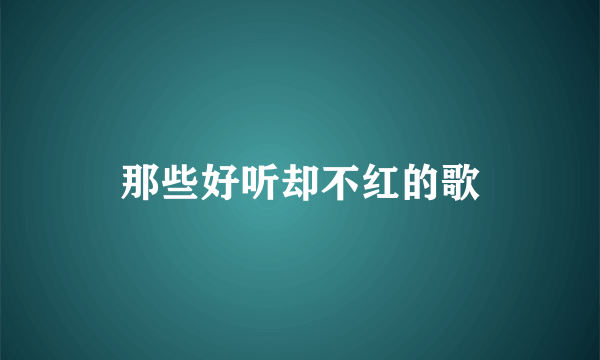 那些好听却不红的歌